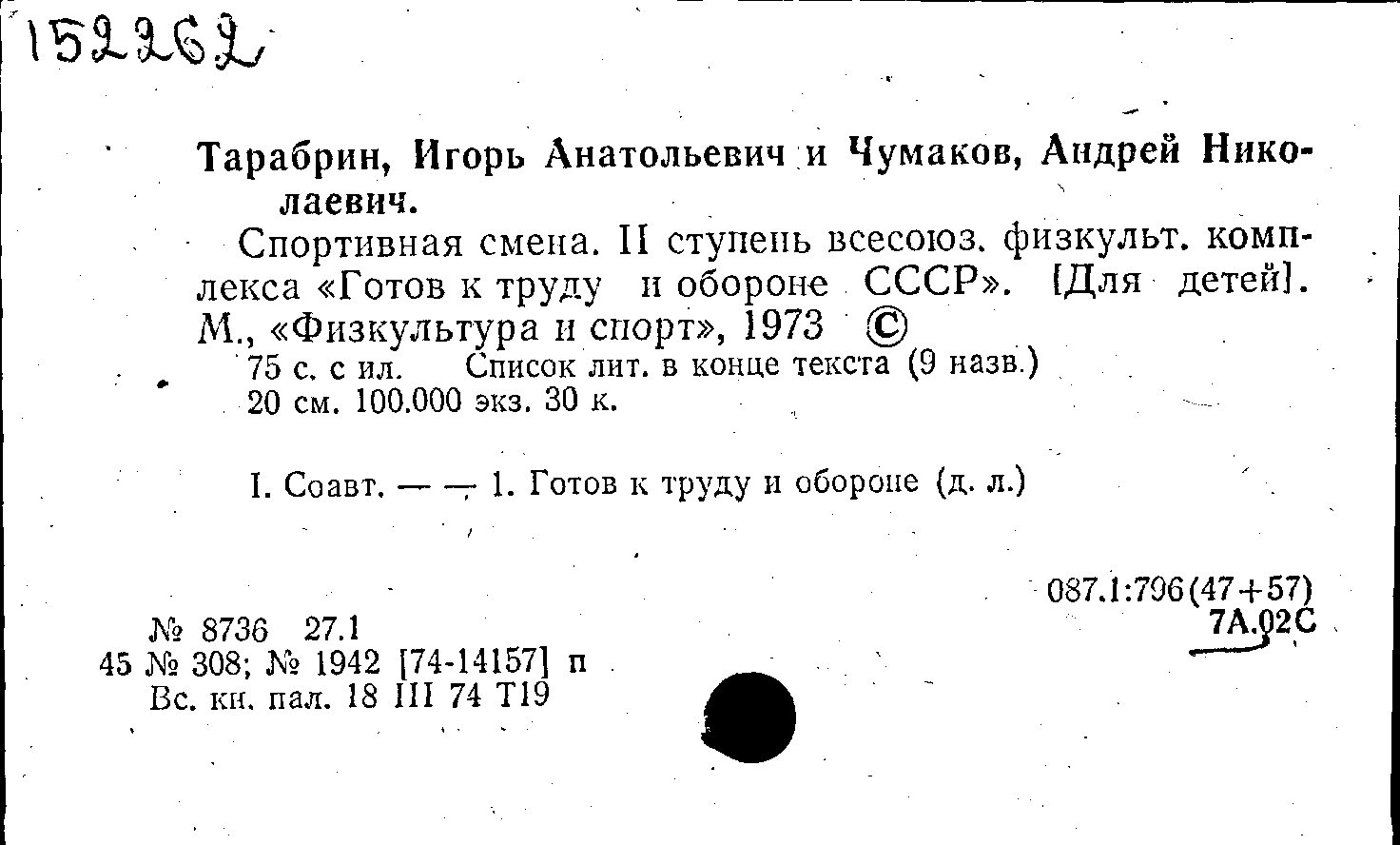 152262

Тарабрин, Игорь Анатольевич и Чумаков, Андрей Николаевич.

Спортивная смена. II ступень всесоюз. физкульт. комплекса «Готов к труду и обороне СССР». [Для детей]. М., «Физкультура и спорт», 1973 ©

75 с. с ил. Список лит. в конце текста (9 назв.)
20 см. 100.000 экз. 30 к.

I. Соавт. — — 1. Готов к труду и обороне (д. л.)

087.1:796(47+57)
7А.02С

№ 8736 27.1
45 № 308; № 1942 [74-14157] п
Вс. кн. пал. 18 III 74 Т19